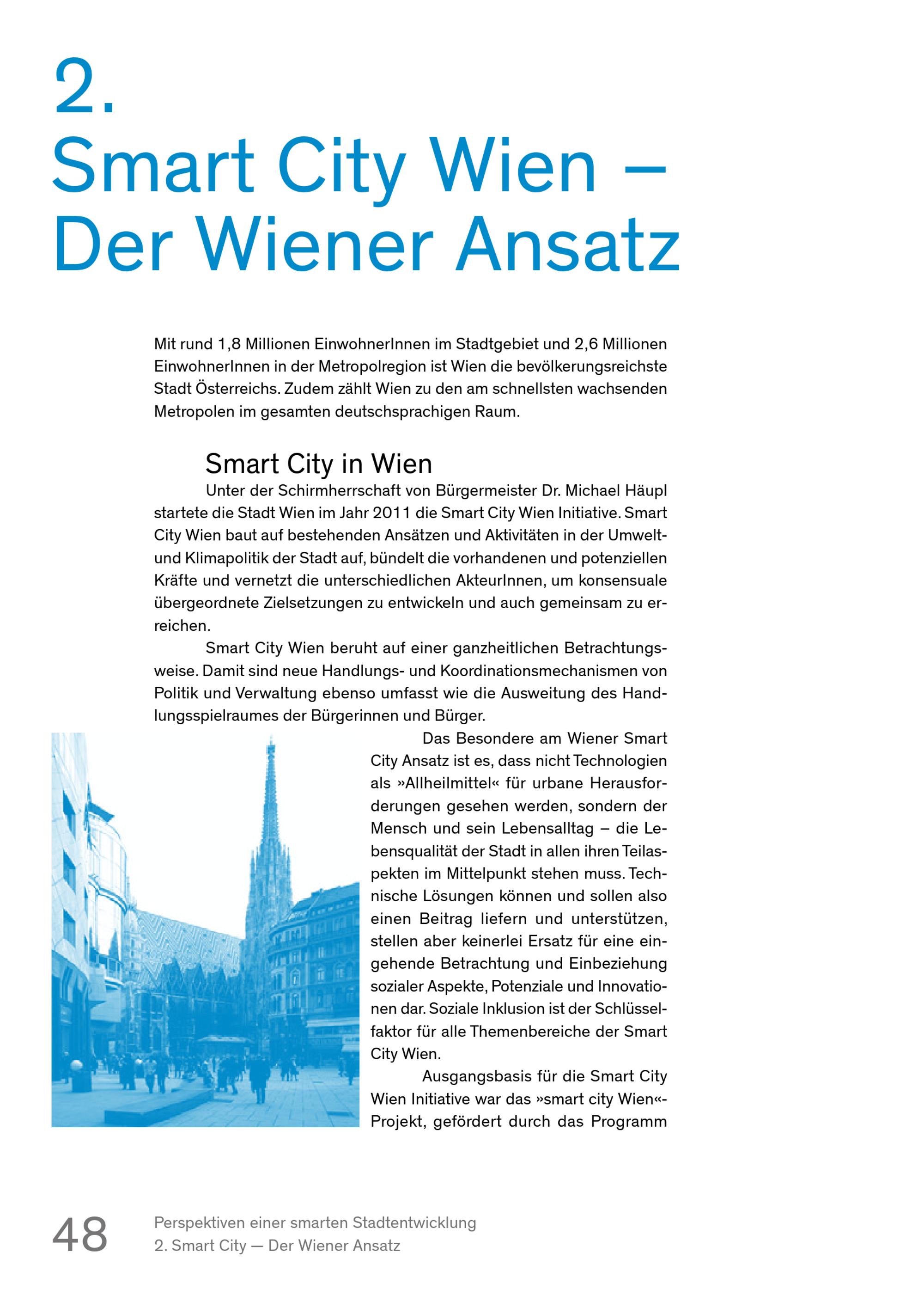 2.
Smart City Wien – Der Wiener Ansatz

Mit rund 1,8 Millionen EinwohnerInnen im Stadtgebiet und 2,6 Millionen EinwohnerInnen in der Metropolregion ist Wien die bevölkerungsreichste Stadt Österreichs. Zudem zählt Wien zu den am schnellsten wachsenden Metropolen im gesamten deutschsprachigen Raum.

Smart City in Wien

Unter der Schirmherrschaft von Bürgermeister Dr. Michael Häupl startete die Stadt Wien im Jahr 2011 die Smart City Wien Initiative. Smart City Wien baut auf bestehenden Ansätzen und Aktivitäten in der Umwelt- und Klimapolitik der Stadt auf, bündelt die vorhandenen und potenziellen Kräfte und vernetzt die unterschiedlichen AkteurInnen, um konsensuale übergeordnete Zielsetzungen zu entwickeln und auch gemeinsam zu erreichen.

Smart City Wien beruht auf einer ganzheitlichen Betrachtungsweise. Damit sind neue Handlungs- und Koordinationsmechanismen von Politik und Verwaltung ebenso umfasst wie die Ausweitung des Handlungsspielraumes der Bürgerinnen und Bürger.

Das Besondere am Wiener Smart City Ansatz ist es, dass nicht Technologien als »Allheilmittel« für urbane Herausforderungen gesehen werden, sondern der Mensch und sein Lebensalltag – die Lebensqualität der Stadt in allen ihren Teilaspekten im Mittelpunkt stehen muss. Technische Lösungen können und sollen also einen Beitrag liefern und unterstützen, stellen aber keinerlei Ersatz für eine eingehende Betrachtung und Einbeziehung sozialer Aspekte, Potenziale und Innovationen dar. Soziale Inklusion ist der Schlüsselfaktor für alle Themenbereiche der Smart City Wien.

Ausgangsbasis für die Smart City Wien Initiative war das »smart city Wien«-Projekt, gefördert durch das Programm

48 Perspektiven einer smarten Stadtentwicklung
2. Smart City — Der Wiener Ansatz